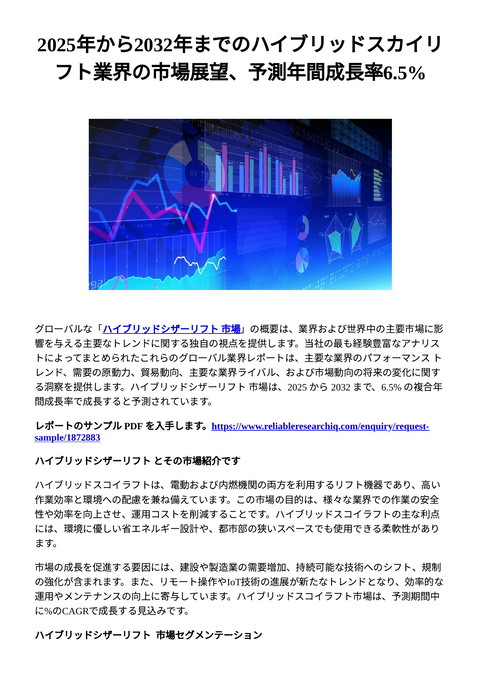 2025年から2032年までのハイブリッドスカイリフト業界の市場展望、予測年間成長率6.5%

グローバルな「ハイブリッドシザーリフト 市場」の概要は、業界および世界中の主要市場に影響を与える主要なトレンドに関する独自の視点を提供します。当社の最も経験豊富なアナリストによってまとめられたこれらのグローバル業界レポートは、主要な業界のパフォーマンス トレンド、需要の原動力、貿易動向、主要な業界ライバル、および市場動向の将来の変化に関する洞察を提供します。ハイブリッドシザーリフト 市場は、2025 から 2032 まで、6.5% の複合年間成長率で成長すると予測されています。

レポートのサンプル PDF を入手します。https://www.reliableresearchiq.com/enquiry/request-sample/1872883

ハイブリッドシザーリフト とその市場紹介です

ハイブリッドスコイラフトは、電動および内燃機関の両方を利用するリフト機器であり、高い作業効率と環境への配慮を兼ね備えています。この市場の目的は、様々な業界での作業の安全性や効率を向上させ、運用コストを削減することです。ハイブリッドスコイラフトの主な利点には、環境に優しい省エネルギー設計や、都市部の狭いスペースでも使用できる柔軟性があります。

市場の成長を促進する要因には、建設や製造業の需要増加、持続可能な技術へのシフト、規制の強化が含まれます。また、リモート操作やIoT技術の進展が新たなトレンドとなり、効率的な運用やメンテナンスの向上に寄与しています。ハイブリッドスコイラフト市場は、予測期間中に%のCAGRで成長する見込みです。

ハイブリッドシザーリフト 市場セグメンテーション